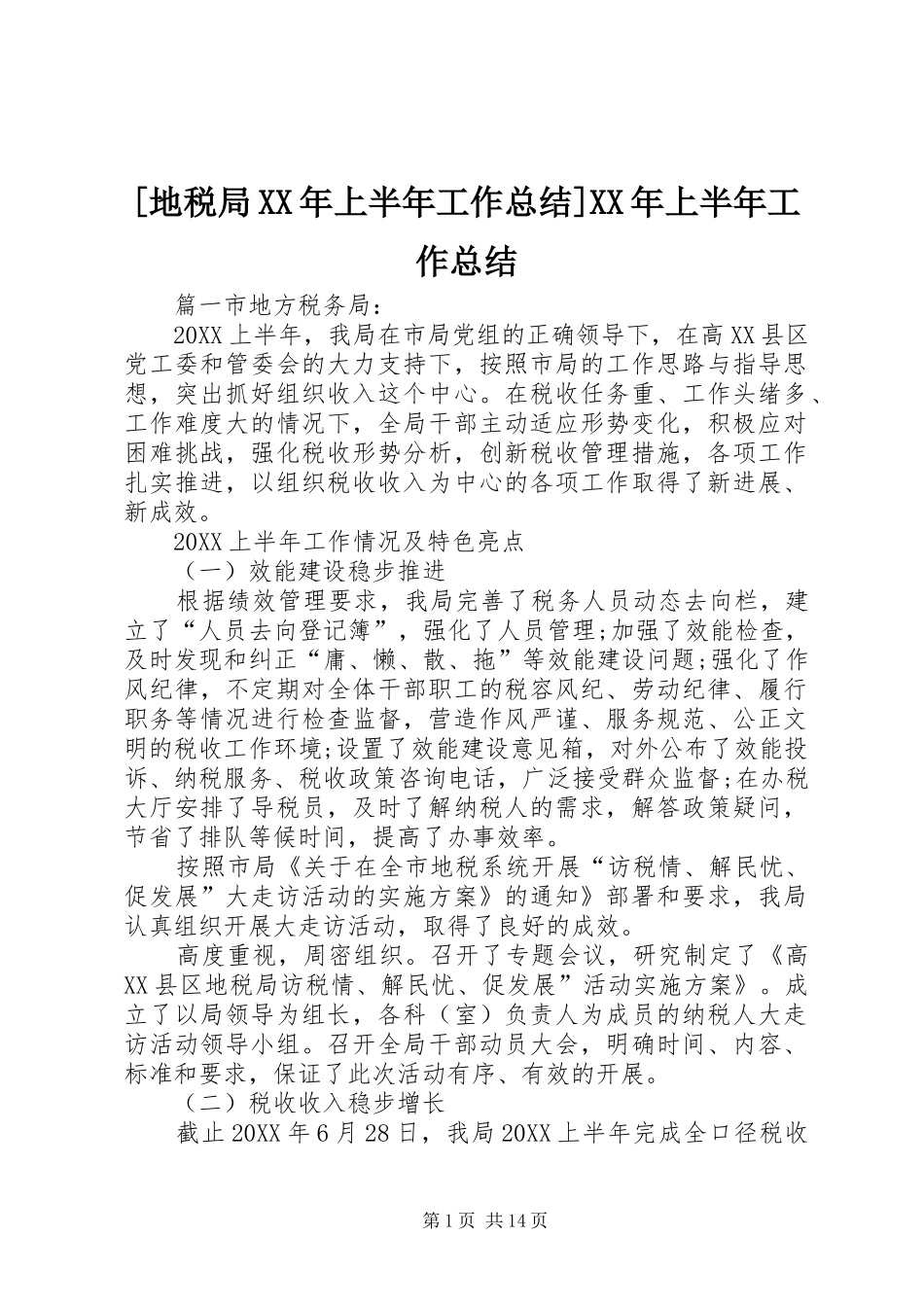 [地税局XX年上半年工作总结]XX年上半年工作总结

篇一市地方税务局：

20XX上半年，我局在市局党组的正确领导下，在高XX县区党工委和管委会的大力支持下，按照市局的工作思路与指导思想，突出抓好组织收入这个中心。在税收任务重、工作头绪多、工作难度大的情况下，全局干部主动适应形势变化，积极应对困难挑战，强化税收形势分析，创新税收管理措施，各项工作扎实推进，以组织税收收入为中心的各项工作取得了新进展、新成效。

20XX上半年工作情况及特色亮点

（一）效能建设稳步推进

根据绩效管理要求，我局完善了税务人员动态去向栏，建立了“人员去向登记簿”，强化了人员管理;加强了效能检查，及时发现和纠正“庸、懒、散、拖”等效能建设问题;强化了作风纪律，不定期对全体干部职工的税容风纪、劳动纪律、履行职务等情况进行检查监督，营造作风严谨、服务规范、公正文明的税收工作环境;设置了效能建设意见箱，对外公布了效能投诉、纳税服务、税收政策咨询电话，广泛接受群众监督;在办税大厅安排了导税员，及时了解纳税人的需求，解答政策疑问，节省了排队等候时间，提高了办事效率。

按照市局《关于在全市地税系统开展“访税情、解民忧、促发展”大走访活动的实施方案》的通知》部署和要求，我局认真组织开展大走访活动，取得了良好的成效。

高度重视，周密组织。召开了专题会议，研究制定了《高XX县区地税局访税情、解民忧、促发展”活动实施方案》。成立了以局领导为组长，各科（室）负责人为成员的纳税人大走访活动领导小组。召开全局干部动员大会，明确时间、内容、标准和要求，保证了此次活动有序、有效的开展。

（二）税收收入稳步增长

截止20XX年6月28日，我局20XX上半年完成全口径税收

第1页 共14页